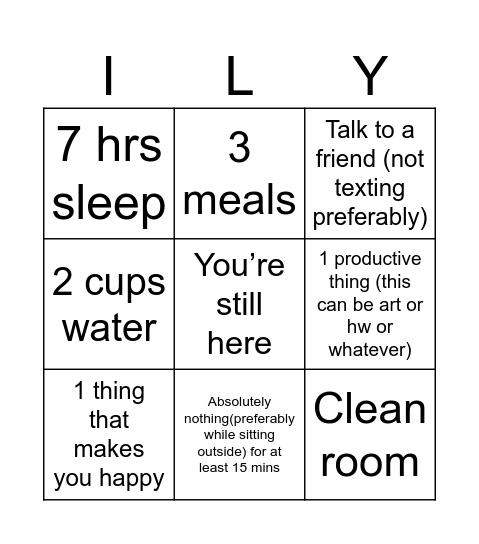 | I | L | Y |
|---|---|---|
| 7 hrs sleep | 3 meals | Talk to a friend (not texting preferably) |
| 2 cups water | You’re still here | 1 productive thing (this can be art or hw or whatever) |
| 1 thing that makes you happy | Absolutely nothing(preferably while sitting outside) for at least 15 mins | Clean room |